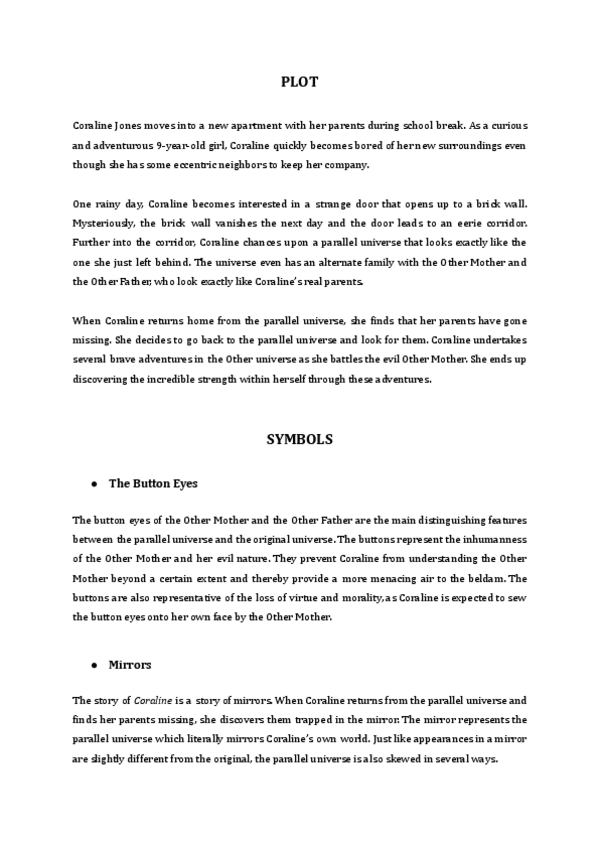 PLOT

Coraline Jones moves into a new apartment with her parents during school break. As a curious and adventurous 9-year-old girl, Coraline quickly becomes bored of her new surroundings even though she has some eccentric neighbors to keep her company.

One rainy day, Coraline becomes interested in a strange door that opens up to a brick wall. Mysteriously, the brick wall vanishes the next day and the door leads to an eerie corridor. Further into the corridor, Coraline chances upon a parallel universe that looks exactly like the one she just left behind. The universe even has an alternate family with the Other Mother and the Other Father, who look exactly like Coraline's real parents.

When Coraline returns home from the parallel universe, she finds that her parents have gone missing. She decides to go back to the parallel universe and look for them. Coraline undertakes several brave adventures in the Other universe as she battles the evil Other Mother. She ends up discovering the incredible strength within herself through these adventures.

SYMBOLS

● The Button Eyes

The button eyes of the Other Mother and the Other Father are the main distinguishing features between the parallel universe and the original universe. The buttons represent the inhumanness of the Other Mother and her evil nature. They prevent Coraline from understanding the Other Mother beyond a certain extent and thereby provide a more menacing air to the beldam. The buttons are also representative of the loss of virtue and morality, as Coraline is expected to sew the button eyes onto her own face by the Other Mother.

● Mirrors

The story of Coraline is a story of mirrors. When Coraline returns from the parallel universe and finds her parents missing, she discovers them trapped in the mirror. The mirror represents the parallel universe which literally mirrors Coraline's own world. Just like appearances in a mirror are slightly different from the original, the parallel universe is also skewed in several ways.